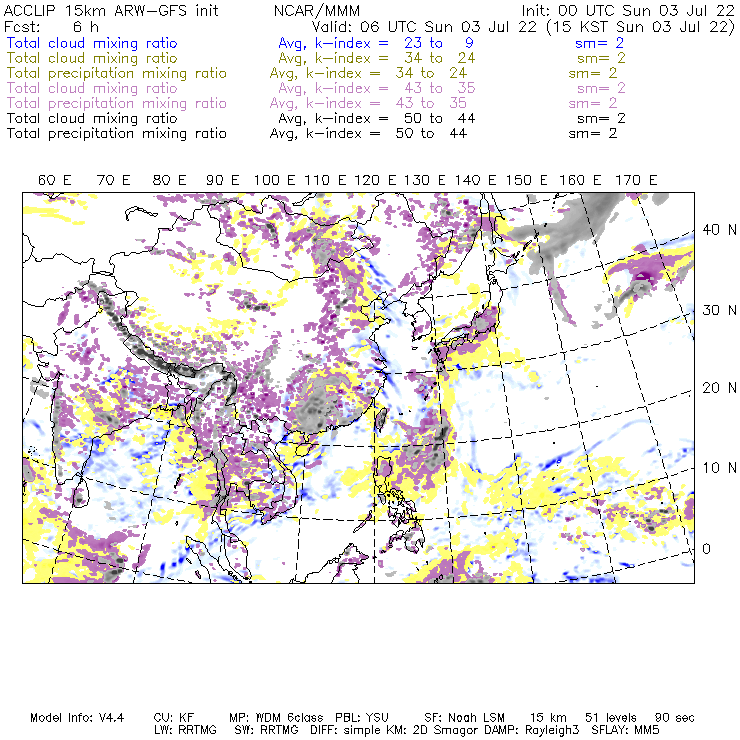 ACCLIP 15km ARW-GFS init    NCAR/MMM    Init: 00 UTC Sun 03 Jul 22
Fcst: 6 h    Valid: 06 UTC Sun 03 Jul 22 (15 KST Sun 03 Jul 22)
Total cloud mixing ratio    Avg, k-index = 23 to 9    sm= 2
Total cloud mixing ratio    Avg, k-index = 34 to 24    sm= 2
Total precipitation mixing ratio    Avg, k-index = 34 to 24    sm= 2
Total cloud mixing ratio    Avg, k-index = 43 to 35    sm= 2
Total precipitation mixing ratio    Avg, k-index = 43 to 35    sm= 2
Total cloud mixing ratio    Avg, k-index = 50 to 44    sm= 2
Total precipitation mixing ratio    Avg, k-index = 50 to 44    sm= 2

60 E 70 E 80 E 90 E 100 E 110 E 120 E 130 E 140 E 150 E 160 E 170 E

40 N
30 N
20 N
10 N
0

Model Info: V4.4    CU: KF    MP: WDM 6class    PBL: YSU    SF: Noah LSM    15 km    51 levels    90 sec
LW: RRTMG    SW: RRTMG    DIFF: simple KM: 2D Smagor DAMP: Rayleigh3    SFLAY: MM5